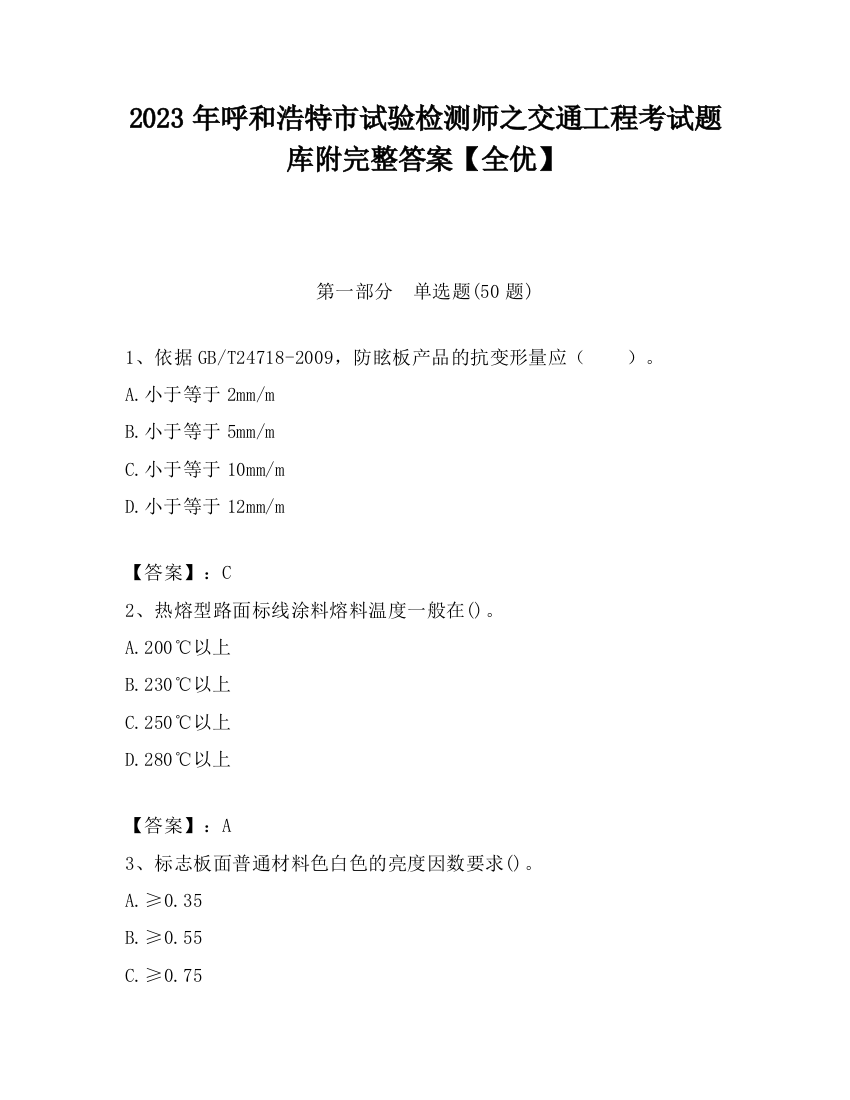 2023 年呼和浩特市试验检测师之交通工程考试题库附完整答案【全优】

第一部分　单选题(50 题)

1、依据 GB/T24718-2009，防眩板产品的抗变形量应（　　）。

A. 小于等于 2mm/m

B. 小于等于 5mm/m

C. 小于等于 10mm/m

D. 小于等于 12mm/m

【答案】：C

2、热熔型路面标线涂料熔料温度一般在()。

A. 200℃以上

B. 230℃以上

C. 250℃以上

D. 280℃以上

【答案】：A

3、标志板面普通材料色白色的亮度因数要求()。

A. ≥0.35

B. ≥0.55

C. ≥0.75